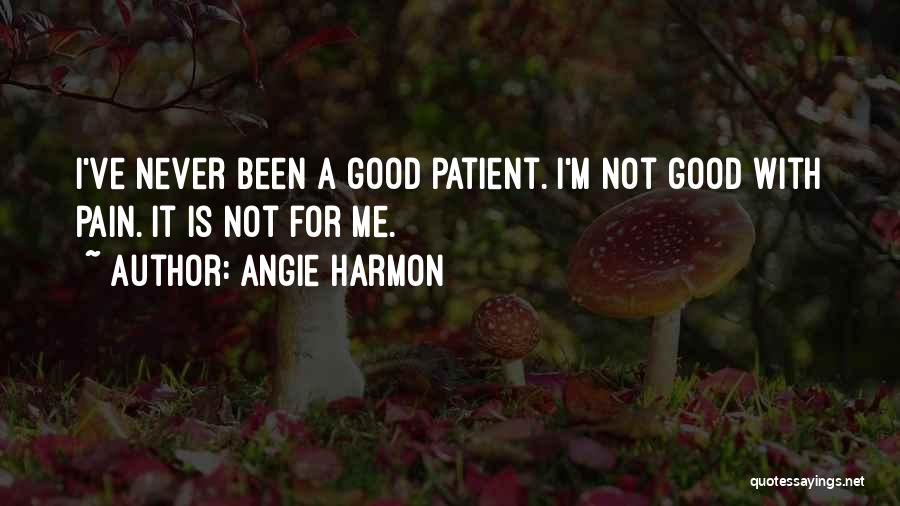 I'VE NEVER BEEN A GOOD PATIENT. I'M NOT GOOD WITH PAIN. IT IS NOT FOR ME.
~ AUTHOR: ANGIE HARMON

quotessayings.net